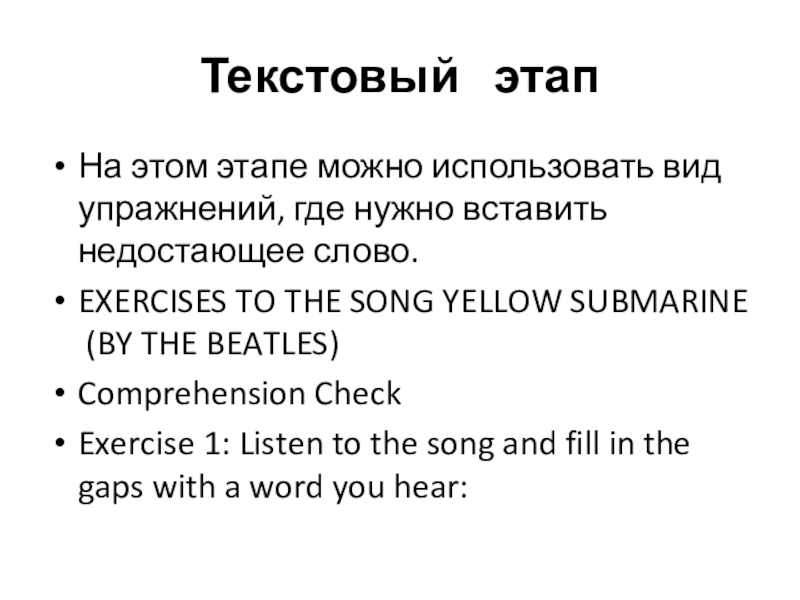 Текстовый этап

• На этом этапе можно использовать вид упражнений, где нужно вставить недостающее слово.
• EXERCISES TO THE SONG YELLOW SUBMARINE (BY THE BEATLES)
• Comprehension Check
• Exercise 1: Listen to the song and fill in the gaps with a word you hear: